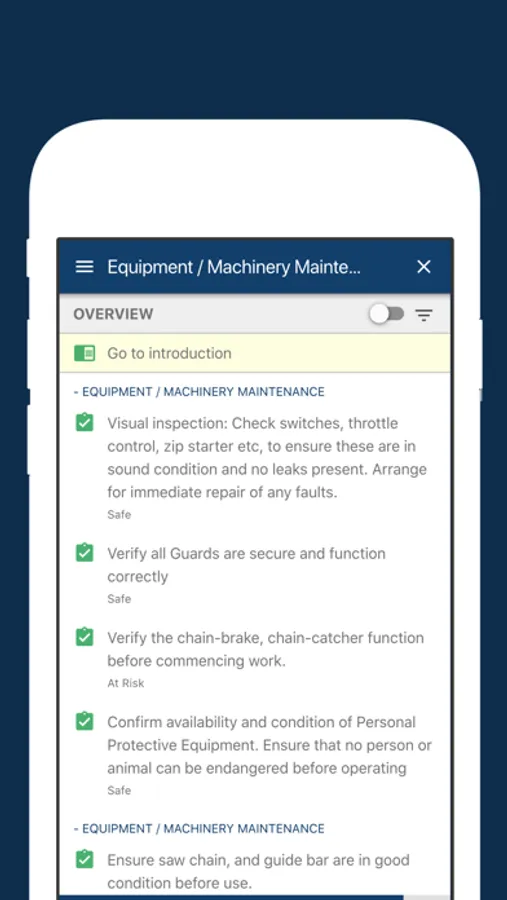 Equipment / Machinery Mainte...

OVERVIEW

Go to introduction

- EQUIPMENT / MACHINERY MAINTENANCE

Visual inspection: Check switches, throttle control, zip starter etc, to ensure these are in sound condition and no leaks present. Arrange for immediate repair of any faults.
Safe

Verify all Guards are secure and function correctly
Safe

Verify the chain-brake, chain-catcher function before commencing work.
At Risk

Confirm availability and condition of Personal Protective Equipment. Ensure that no person or animal can be endangered before operating
Safe

- EQUIPMENT / MACHINERY MAINTENANCE

Ensure saw chain, and guide bar are in good condition before use.